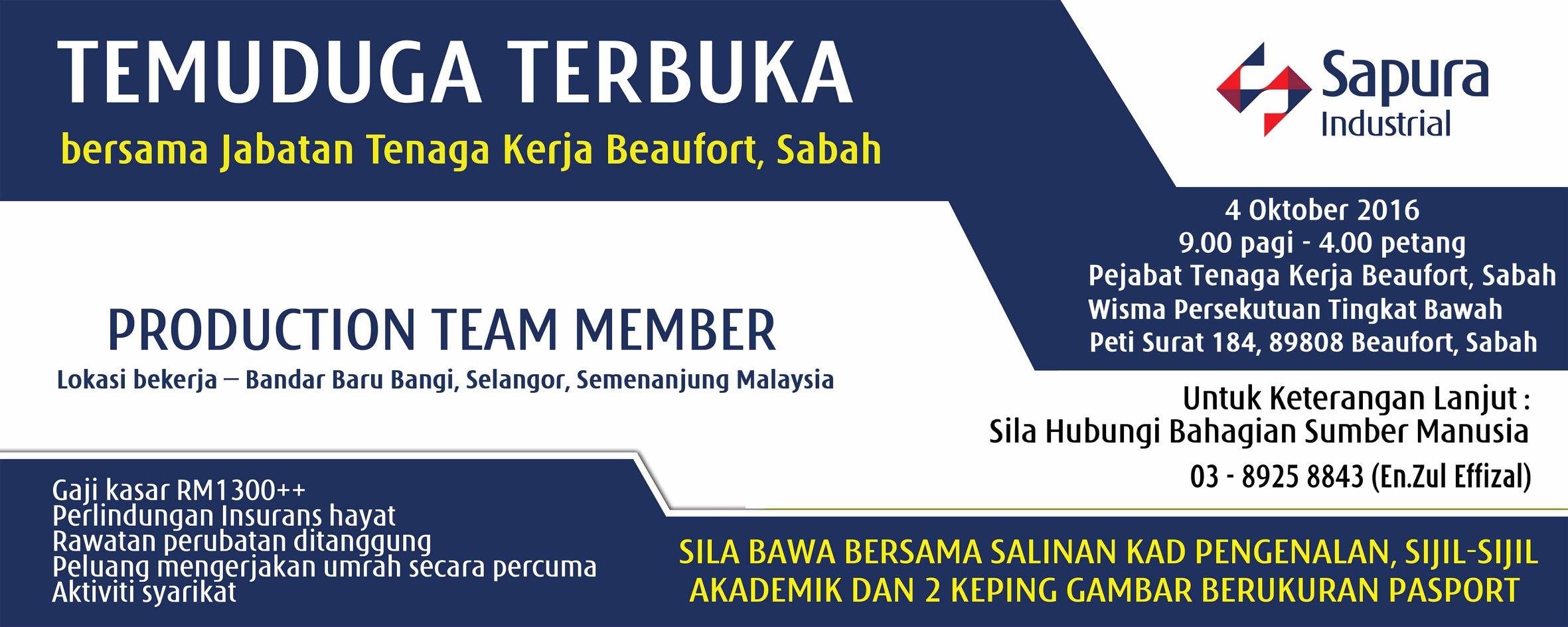 TEMUDUGA TERBUKA
bersama Jabatan Tenaga Kerja Beaufort, Sabah

Sapura
Industrial

4 Oktober 2016
9.00 pagi - 4.00 petang
Pejabat Tenaga Kerja Beaufort, Sabah
Wisma Persekutuan Tingkat Bawah
Peti Surat 184, 89808 Beaufort, Sabah

PRODUCTION TEAM MEMBER
Lokasi bekerja – Bandar Baru Bangi, Selangor, Semenanjung Malaysia

Untuk Keterangan Lanjut :
Sila Hubungi Bahagian Sumber Manusia
03 - 8925 8843 (En.Zul Effizal)

Gaji kasar RM1300++
Perlindungan Insurans hayat
Rawatan perubatan ditanggung
Peluang mengerjakan umrah secara percuma
Aktiviti syarikat

SILA BAWA BERSAMA SALINAN KAD PENGENALAN, SIJIL-SIJIL AKADEMIK DAN 2 KEPING GAMBAR BERUKURAN PASPORT